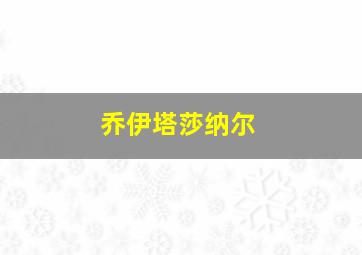 乔伊塔莎纳尔